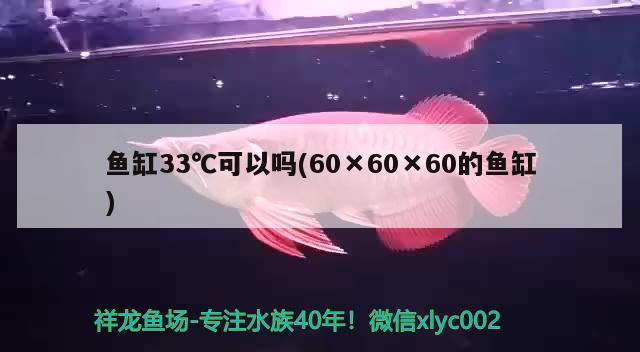 鱼缸33℃可以吗(60×60×60的鱼缸)

祥龙鱼场-专注水族40年！微信xlyc002